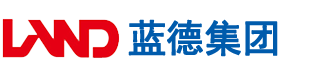 LAND 蓝德集团